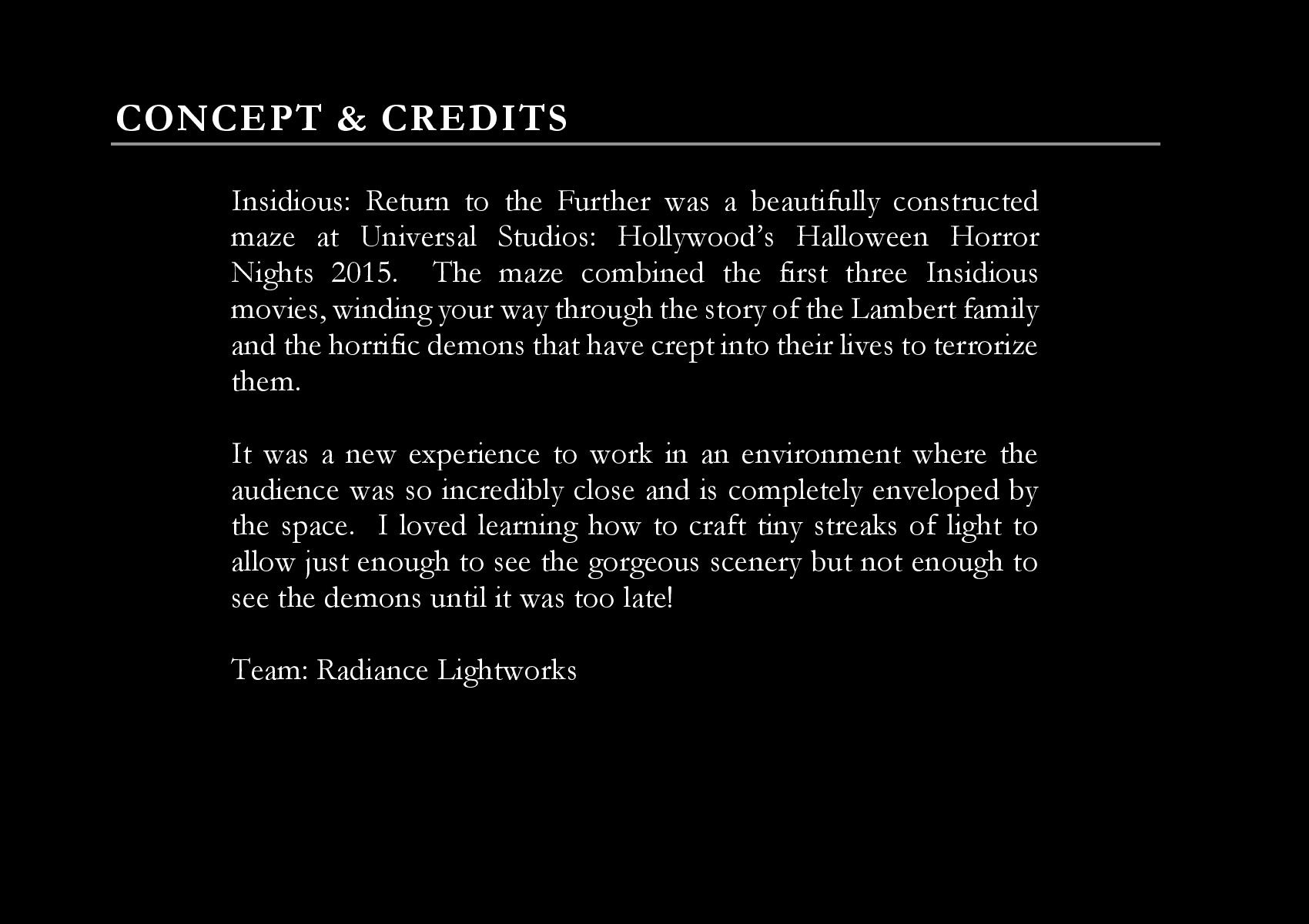 CONCEPT & CREDITS

Insidious: Return to the Further was a beautifully constructed maze at Universal Studios: Hollywood's Halloween Horror Nights 2015. The maze combined the first three Insidious movies, winding your way through the story of the Lambert family and the horrific demons that have crept into their lives to terrorize them.

It was a new experience to work in an environment where the audience was so incredibly close and is completely enveloped by the space. I loved learning how to craft tiny streaks of light to allow just enough to see the gorgeous scenery but not enough to see the demons until it was too late!

Team: Radiance Lightworks